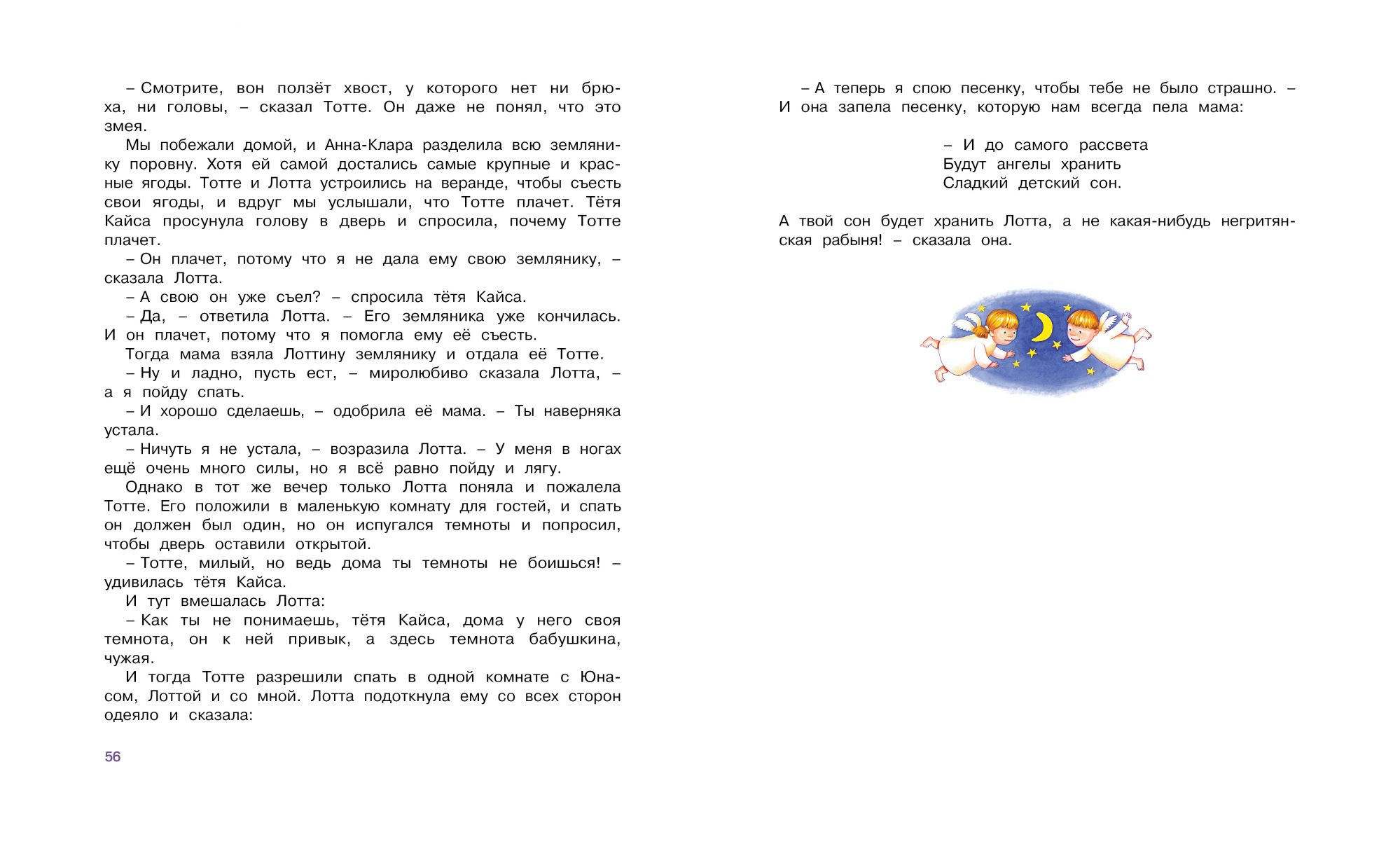 – Смотрите, вон ползёт хвост, у которого нет ни брюха, ни головы, – сказал Тотте. Он даже не понял, что это змея.

Мы побежали домой, и Анна-Клара разделила всю землянику поровну. Хотя ей самой достались самые крупные и красные ягоды. Тотте и Лотта устроились на веранде, чтобы съесть свои ягоды, и вдруг мы услышали, что Тотте плачет. Тётя Кайса просунула голову в дверь и спросила, почему Тотте плачет.

– Он плачет, потому что я не дала ему свою землянику, – сказала Лотта.

– А свою он уже съел? – спросила тётя Кайса.

– Да, – ответила Лотта. – Его земляника уже кончилась. И он плачет, потому что я помогла ему её съесть.

Тогда мама взяла Лоттину землянику и отдала её Тотте.

– Ну и ладно, пусть ест, – миролюбиво сказала Лотта, – а я пойду спать.

– И хорошо сделаешь, – одобрила её мама. – Ты наверняка устала.

– Ничуть я не устала, – возразила Лотта. – У меня в ногах ещё очень много силы, но я всё равно пойду и лягу.

Однако в тот же вечер только Лотта поняла и пожалела Тотте. Его положили в маленькую комнату для гостей, и спать он должен был один, но он испугался темноты и попросил, чтобы дверь оставили открытой.

– Тотте, милый, но ведь дома ты темноты не боишься! – удивилась тётя Кайса.

И тут вмешалась Лотта:

– Как ты не понимаешь, тётя Кайса, дома у него своя темнота, он к ней привык, а здесь темнота бабушкина, чужая.

И тогда Тотте разрешили спать в одной комнате с Юнасом, Лоттой и со мной. Лотта подоткнула ему со всех сторон одеяло и сказала:

56

– А теперь я спою песенку, чтобы тебе не было страшно. – И она запела песенку, которую нам всегда пела мама:

– И до самого рассвета
Будут ангелы хранить
Сладкий детский сон.

А твой сон будет хранить Лотта, а не какая-нибудь негритянская рабыня! – сказала она.